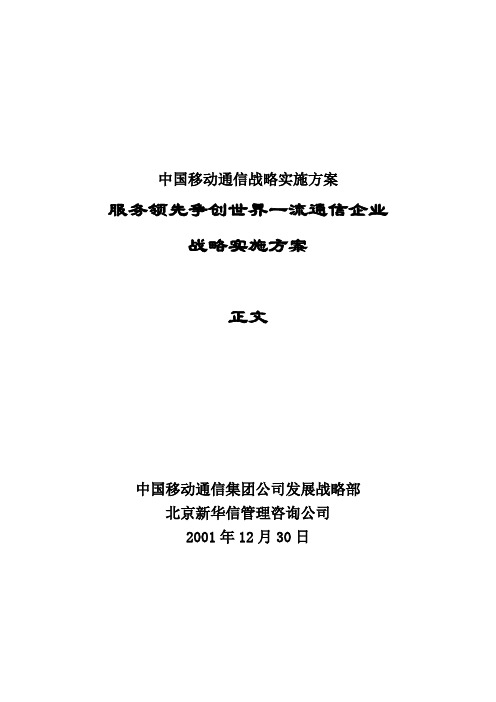 中国移动通信战略实施方案

服务领先争创世界一流通信企业

战略实施方案

正文

中国移动通信集团公司发展战略部
北京新华信管理咨询公司
2001 年 12 月 30 日